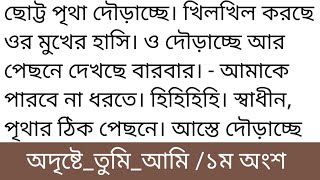 ছোট্ট পৃথা দৌড়াচ্ছে। খিলখিল করছে ওর মুখের হাসি। ও দৌড়াচ্ছে আর পেছনে দেখছে বারবার। - আমাকে পারবে না ধরতে। হিহিহিহি। স্বাধীন, পৃথার ঠিক পেছনে। আস্তে দৌড়াচ্ছে

অদৃষ্টে_তুমি_আমি /১ম অংশ